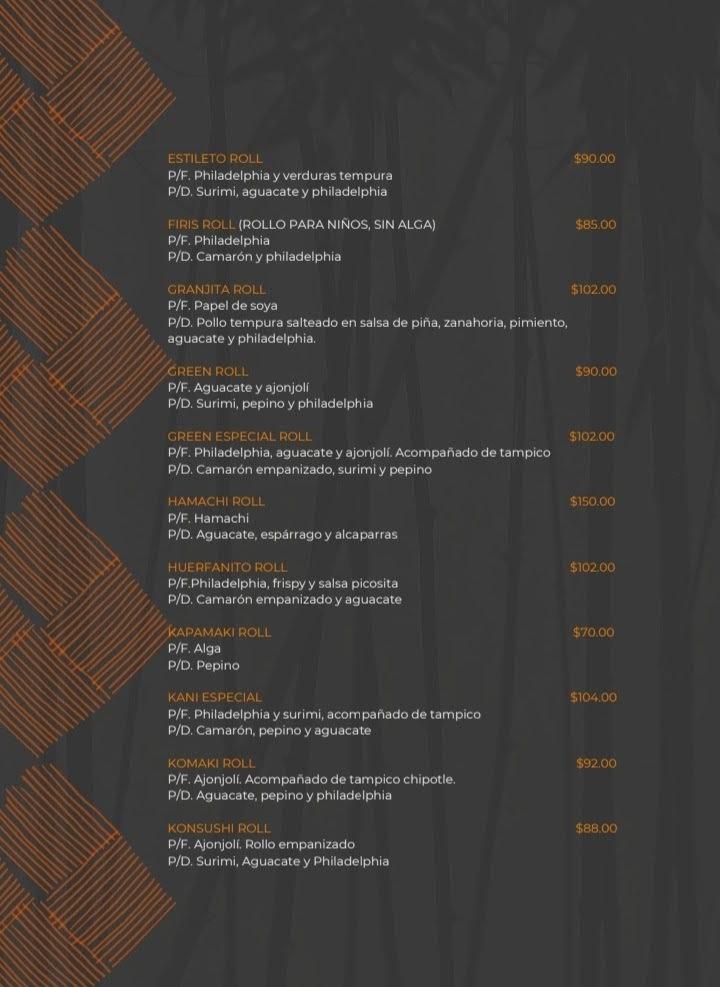 ESTILETO ROLL $90.00
P/F. Philadelphia y verduras tempura
P/D. Surimi, aguacate y philadelphia

FIRIS ROLL (ROLLO PARA NIÑOS, SIN ALGA) $85.00
P/F. Philadelphia
P/D. Camarón y philadelphia

GRANJITA ROLL $102.00
P/F. Papel de soya
P/D. Pollo tempura salteado en salsa de piña, zanahoria, pimiento, aguacate y philadelphia.

GREEN ROLL $90.00
P/F. Aguacate y ajonjolí
P/D. Surimi, pepino y philadelphia

GREEN ESPECIAL ROLL $102.00
P/F. Philadelphia, aguacate y ajonjolí. Acompañado de tampico
P/D. Camarón empanizado, surimi y pepino

HAMACHI ROLL $150.00
P/F. Hamachi
P/D. Aguacate, espárrago y alcaparras

HUERFANITO ROLL $102.00
P/F.Philadelphia, frispy y salsa picosita
P/D. Camarón empanizado y aguacate

KAPAMAKI ROLL $70.00
P/F. Alga
P/D. Pepino

KANI ESPECIAL $104.00
P/F. Philadelphia y surimi, acompañado de tampico
P/D. Camarón, pepino y aguacate

KOMAKI ROLL $92.00
P/F. Ajonjolí. Acompañado de tampico chipotle.
P/D. Aguacate, pepino y philadelphia

KONSUSHI ROLL $88.00
P/F. Ajonjolí. Rollo empanizado
P/D. Surimi, Aguacate y Philadelphia